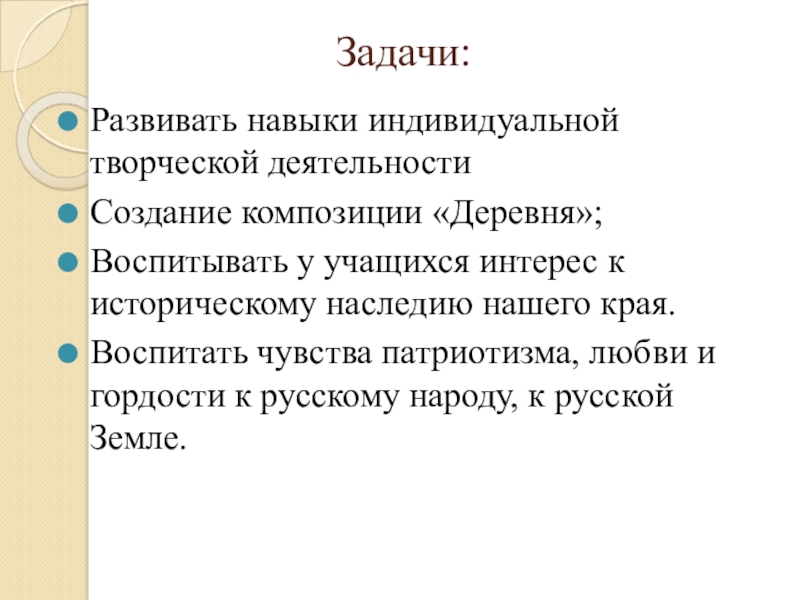 Задачи:

Развивать навыки индивидуальной творческой деятельности

Создание композиции «Деревня»;

Воспитывать у учащихся интерес к историческому наследию нашего края.

Воспитать чувства патриотизма, любви и гордости к русскому народу, к русской Земле.